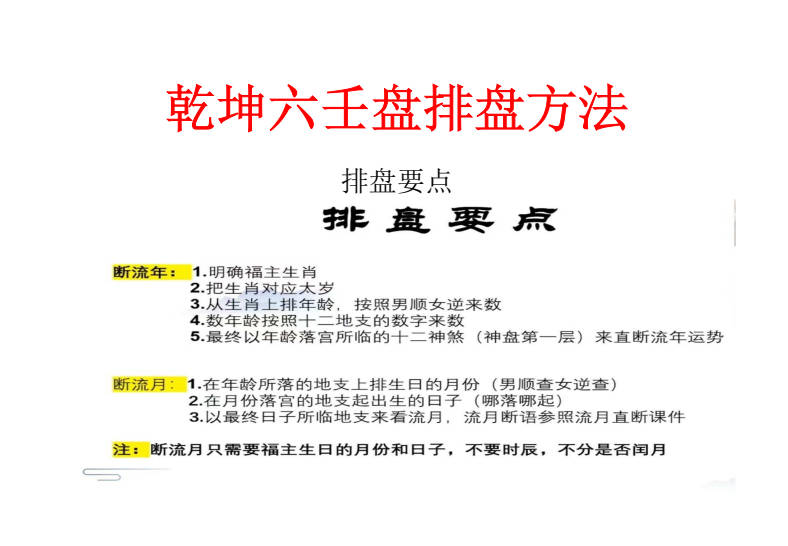 乾坤六壬盘排盘方法

排盘要点

排盘要点

断流年：1.明确福主生肖
2.把生肖对应太岁
3.从生肖上排年龄，按照男顺女逆来数
4.数年龄按照十二地支的数字来数
5.最终以年龄落宫所临的十二神煞（神盘第一层）来直断流年运势

断流月：1.在年龄所落的地支上排生日的月份（男顺查女逆查）
2.在月份落宫的地支起出生的日子（哪落哪起）
3.以最终日子所临地支来看流月，流月断语参照流月直断课件

注：断流月只需要福主生日的月份和日子，不要时辰，不分是否闰月